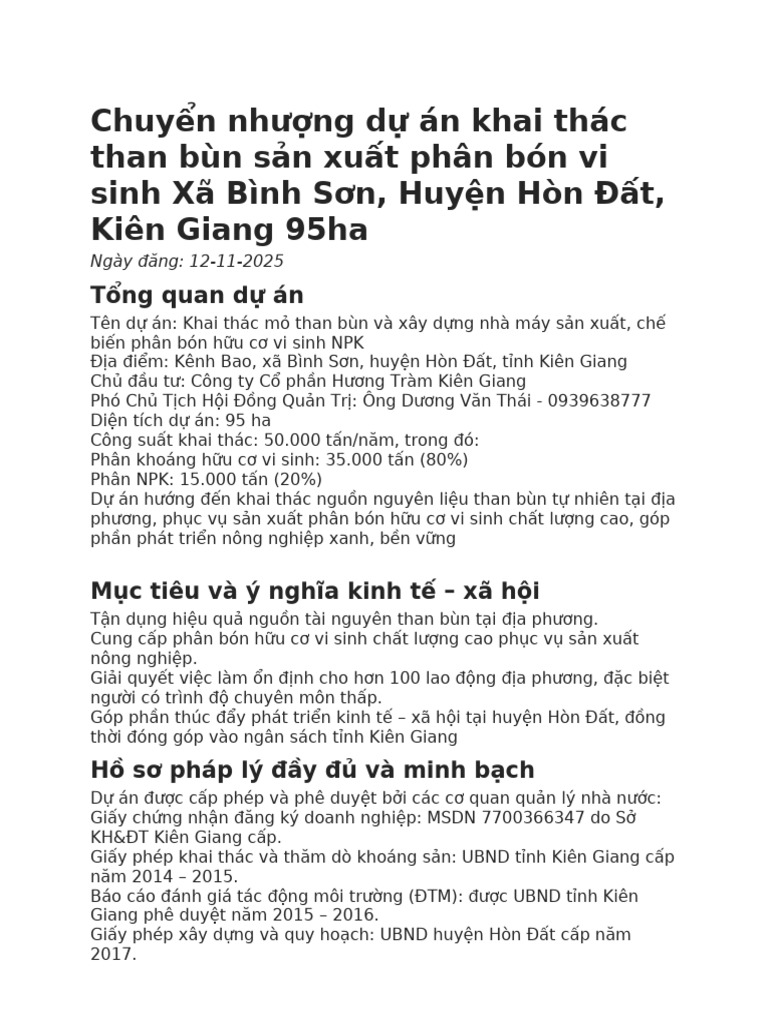 Chuyển nhượng dự án khai thác than bùn sản xuất phân bón vi sinh Xã Bình Sơn, Huyện Hòn Đất, Kiên Giang 95ha

Ngày đăng: 12-11-2025

Tổng quan dự án

Tên dự án: Khai thác mỏ than bùn và xây dựng nhà máy sản xuất, chế biến phân bón hữu cơ vi sinh NPK
Địa điểm: Kênh Bao, xã Bình Sơn, huyện Hòn Đất, tỉnh Kiên Giang
Chủ đầu tư: Công ty Cổ phần Hương Tràm Kiên Giang
Phó Chủ Tịch Hội Đồng Quản Trị: Ông Dương Văn Thái - 0939638777
Diện tích dự án: 95 ha
Công suất khai thác: 50.000 tấn/năm, trong đó:
Phân khoáng hữu cơ vi sinh: 35.000 tấn (80%)
Phân NPK: 15.000 tấn (20%)
Dự án hướng đến khai thác nguồn nguyên liệu than bùn tự nhiên tại địa phương, phục vụ sản xuất phân bón hữu cơ vi sinh chất lượng cao, góp phần phát triển nông nghiệp xanh, bền vững

Mục tiêu và ý nghĩa kinh tế – xã hội

Tận dụng hiệu quả nguồn tài nguyên than bùn tại địa phương.
Cung cấp phân bón hữu cơ vi sinh chất lượng cao phục vụ sản xuất nông nghiệp.
Giải quyết việc làm ổn định cho hơn 100 lao động địa phương, đặc biệt người có trình độ chuyên môn thấp.
Góp phần thúc đẩy phát triển kinh tế – xã hội tại huyện Hòn Đất, đồng thời đóng góp vào ngân sách tỉnh Kiên Giang

Hồ sơ pháp lý đầy đủ và minh bạch

Dự án được cấp phép và phê duyệt bởi các cơ quan quản lý nhà nước:
Giấy chứng nhận đăng ký doanh nghiệp: MSDN 7700366347 do Sở KH&ĐT Kiên Giang cấp.
Giấy phép khai thác và thăm dò khoáng sản: UBND tỉnh Kiên Giang cấp năm 2014 – 2015.
Báo cáo đánh giá tác động môi trường (ĐTM): được UBND tỉnh Kiên Giang phê duyệt năm 2015 – 2016.
Giấy phép xây dựng và quy hoạch: UBND huyện Hòn Đất cấp năm 2017.